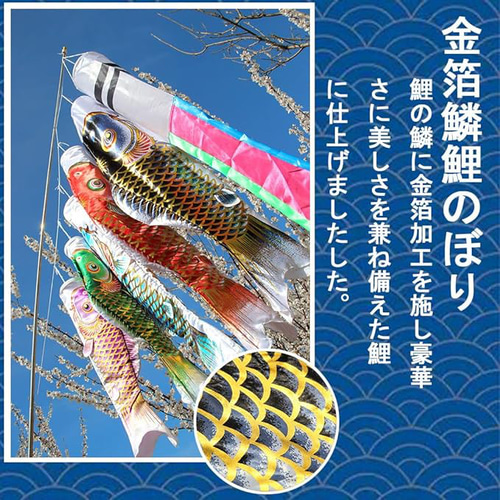 金箔鱗鯉のぼり

鯉の鱗に金箔加工を施し豪華さに美しさを兼ね備えた鯉に仕上げましたした。